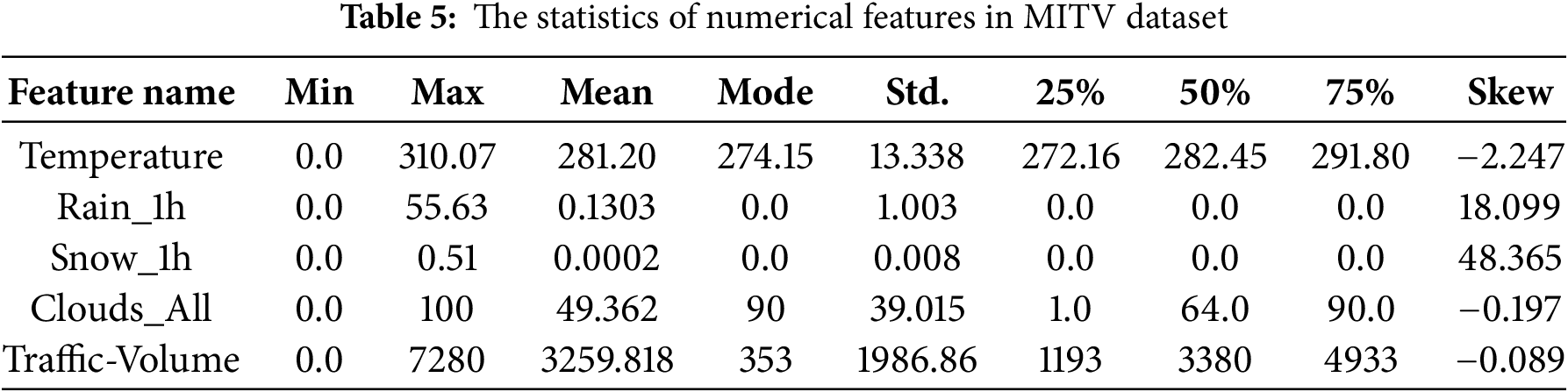 Table 5: The statistics of numerical features in MITV dataset

| Feature name | Min | Max | Mean | Mode | Std. | 25% | 50% | 75% | Skew |
|---|---|---|---|---|---|---|---|---|---|
| Temperature | 0.0 | 310.07 | 281.20 | 274.15 | 13.338 | 272.16 | 282.45 | 291.80 | −2.247 |
| Rain_1h | 0.0 | 55.63 | 0.1303 | 0.0 | 1.003 | 0.0 | 0.0 | 0.0 | 18.099 |
| Snow_1h | 0.0 | 0.51 | 0.0002 | 0.0 | 0.008 | 0.0 | 0.0 | 0.0 | 48.365 |
| Clouds_All | 0.0 | 100 | 49.362 | 90 | 39.015 | 1.0 | 64.0 | 90.0 | −0.197 |
| Traffic-Volume | 0.0 | 7280 | 3259.818 | 353 | 1986.86 | 1193 | 3380 | 4933 | −0.089 |